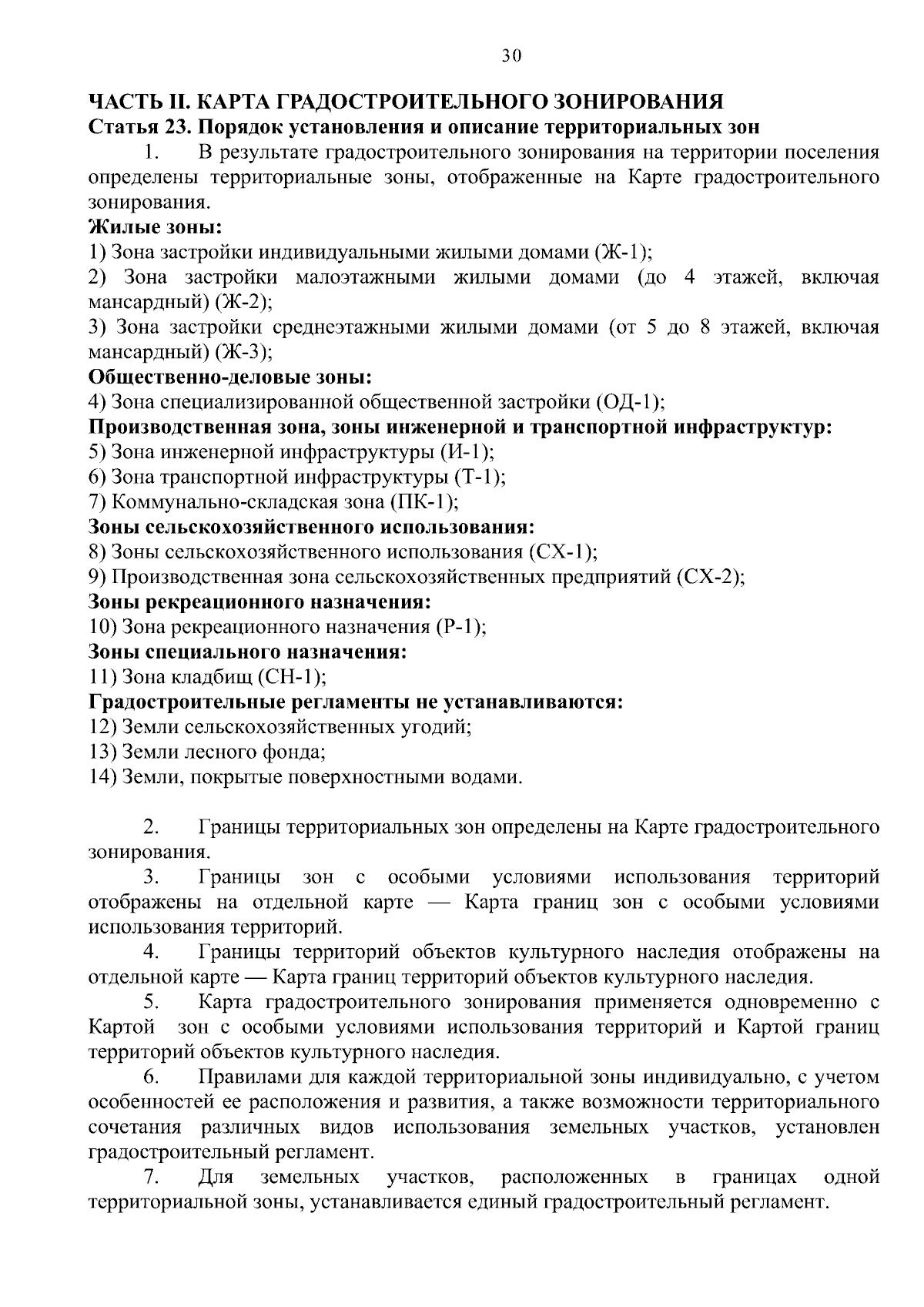 30

ЧАСТЬ II. КАРТА ГРАДОСТРОИТЕЛЬНОГО ЗОНИРОВАНИЯ
Статья 23. Порядок установления и описание территориальных зон

1. В результате градостроительного зонирования на территории поселения определены территориальные зоны, отображенные на Карте градостроительного зонирования.

Жилые зоны:
1) Зона застройки индивидуальными жилыми домами (Ж-1);
2) Зона застройки малоэтажными жилыми домами (до 4 этажей, включая мансардный) (Ж-2);
3) Зона застройки среднеэтажными жилыми домами (от 5 до 8 этажей, включая мансардный) (Ж-3);
Общественно-деловые зоны:
4) Зона специализированной общественной застройки (ОД-1);
Производственная зона, зоны инженерной и транспортной инфраструктур:
5) Зона инженерной инфраструктуры (И-1);
6) Зона транспортной инфраструктуры (Т-1);
7) Коммунально-складская зона (ПК-1);
Зоны сельскохозяйственного использования:
8) Зоны сельскохозяйственного использования (СХ-1);
9) Производственная зона сельскохозяйственных предприятий (СХ-2);
Зоны рекреационного назначения:
10) Зона рекреационного назначения (Р-1);
Зоны специального назначения:
11) Зона кладбищ (СН-1);
Градостроительные регламенты не устанавливаются:
12) Земли сельскохозяйственных угодий;
13) Земли лесного фонда;
14) Земли, покрытые поверхностными водами.

2. Границы территориальных зон определены на Карте градостроительного зонирования.

3. Границы зон с особыми условиями использования территорий отображены на отдельной карте — Карта границ зон с особыми условиями использования территорий.

4. Границы территорий объектов культурного наследия отображены на отдельной карте — Карта границ территорий объектов культурного наследия.

5. Карта градостроительного зонирования применяется одновременно с Картой зон с особыми условиями использования территорий и Картой границ территорий объектов культурного наследия.

6. Правилами для каждой территориальной зоны индивидуально, с учетом особенностей ее расположения и развития, а также возможности территориального сочетания различных видов использования земельных участков, установлен градостроительный регламент.

7. Для земельных участков, расположенных в границах одной территориальной зоны, устанавливается единый градостроительный регламент.